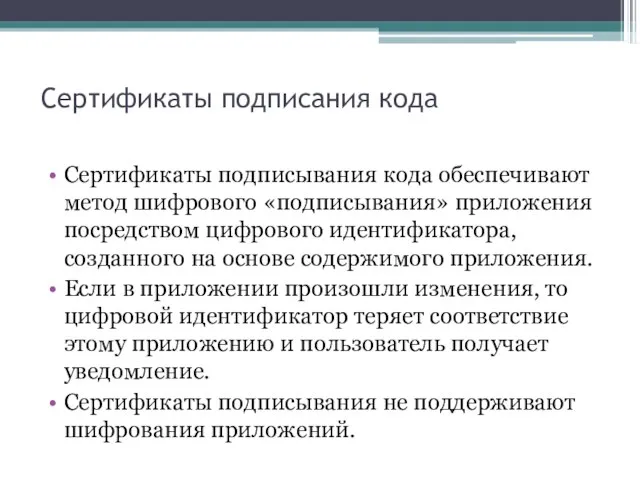 Сертификаты подписания кода

• Сертификаты подписывания кода обеспечивают метод шифрового «подписывания» приложения посредством цифрового идентификатора, созданного на основе содержимого приложения.
• Если в приложении произошли изменения, то цифровой идентификатор теряет соответствие этому приложению и пользователь получает уведомление.
• Сертификаты подписывания не поддерживают шифрования приложений.